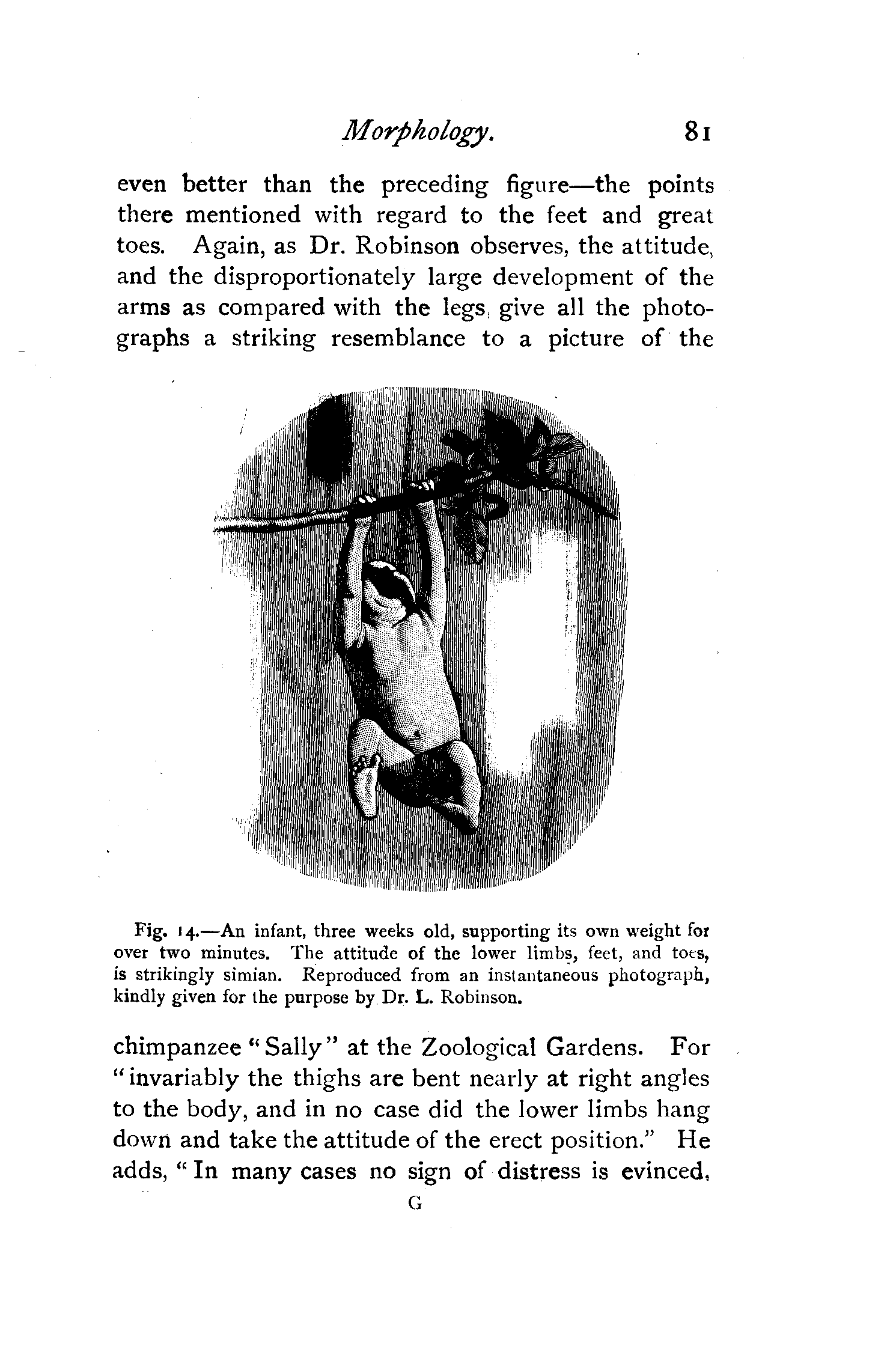 Morphology. 81

even better than the preceding figure—the points there mentioned with regard to the feet and great toes. Again, as Dr. Robinson observes, the attitude, and the disproportionately large development of the arms as compared with the legs, give all the photographs a striking resemblance to a picture of the

Fig. 14.—An infant, three weeks old, supporting its own weight for over two minutes. The attitude of the lower limbs, feet, and toes, is strikingly simian. Reproduced from an instantaneous photograph, kindly given for the purpose by Dr. L. Robinson.

chimpanzee "Sally" at the Zoological Gardens. For "invariably the thighs are bent nearly at right angles to the body, and in no case did the lower limbs hang down and take the attitude of the erect position." He adds, "In many cases no sign of distress is evinced,

G